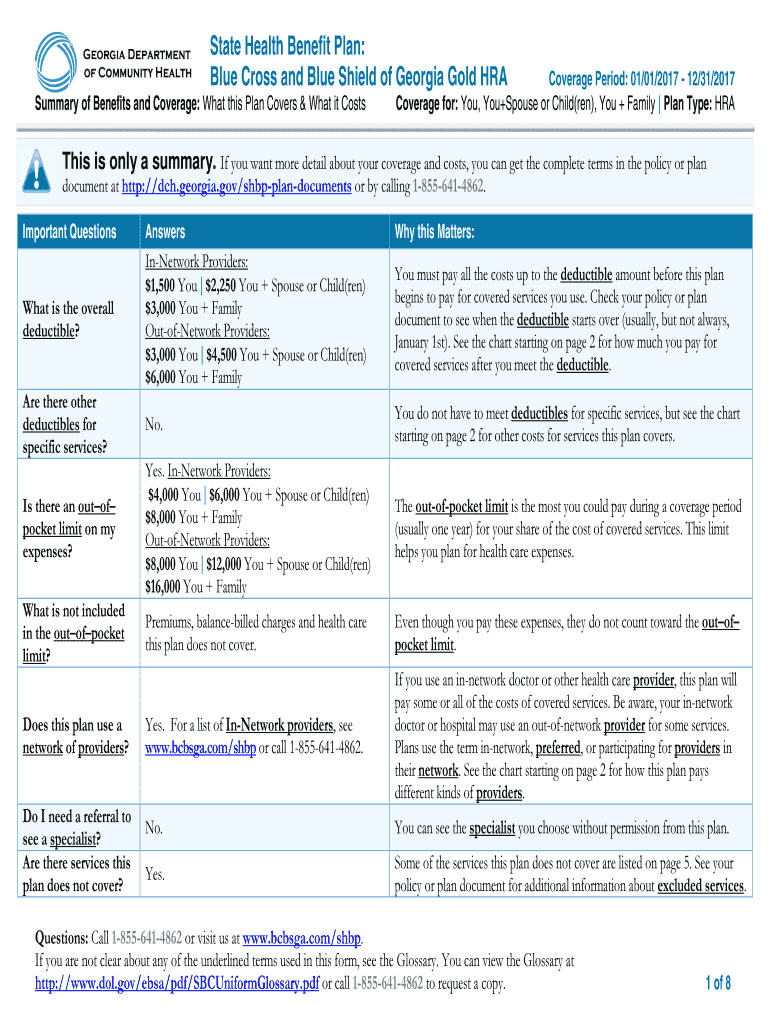 GEORGIA DEPARTMENT OF COMMUNITY HEALTH

State Health Benefit Plan:
Blue Cross and Blue Shield of Georgia Gold HRA

Coverage Period: 01/01/2017 - 12/31/2017

Summary of Benefits and Coverage: What this Plan Covers & What it Costs

Coverage for: You, You+Spouse or Child(ren), You + Family | Plan Type: HRA

This is only a summary. If you want more detail about your coverage and costs, you can get the complete terms in the policy or plan document at http://dch.georgia.gov/shbp-plan-documents or by calling 1-855-641-4862.

| Important Questions | Answers | Why this Matters: |
|---|---|---|
| What is the overall deductible? | In-Network Providers: $1,500 You \| $2,250 You + Spouse or Child(ren) $3,000 You + Family Out-of-Network Providers: $3,000 You \| $4,500 You + Spouse or Child(ren) $6,000 You + Family | You must pay all the costs up to the deductible amount before this plan begins to pay for covered services you use. Check your policy or plan document to see when the deductible starts over (usually, but not always, January 1st). See the chart starting on page 2 for how much you pay for covered services after you meet the deductible. |
| Are there other deductibles for specific services? | No. | You do not have to meet deductibles for specific services, but see the chart starting on page 2 for other costs for services this plan covers. |
| Is there an out–of–pocket limit on my expenses? | Yes. In-Network Providers: $4,000 You \| $6,000 You + Spouse or Child(ren) $8,000 You + Family Out-of-Network Providers: $8,000 You \| $12,000 You + Spouse or Child(ren) $16,000 You + Family | The out-of-pocket limit is the most you could pay during a coverage period (usually one year) for your share of the cost of covered services. This limit helps you plan for health care expenses. |
| What is not included in the out–of–pocket limit? | Premiums, balance-billed charges and health care this plan does not cover. | Even though you pay these expenses, they do not count toward the out–of–pocket limit. |
| Does this plan use a network of providers? | Yes. For a list of In-Network providers, see www.bcbsga.com/shbp or call 1-855-641-4862. | If you use an in-network doctor or other health care provider, this plan will pay some or all of the costs of covered services. Be aware, your in-network doctor or hospital may use an out-of-network provider for some services. Plans use the term in-network, preferred, or participating for providers in their network. See the chart starting on page 2 for how this plan pays different kinds of providers. |
| Do I need a referral to see a specialist? | No. | You can see the specialist you choose without permission from this plan. |
| Are there services this plan does not cover? | Yes. | Some of the services this plan does not cover are listed on page 5. See your policy or plan document for additional information about excluded services. |

Questions: Call 1-855-641-4862 or visit us at www.bcbsga.com/shbp.
If you are not clear about any of the underlined terms used in this form, see the Glossary. You can view the Glossary at http://www.dol.gov/ebsa/pdf/SBCUniformGlossary.pdf or call 1-855-641-4862 to request a copy.

1 of 8